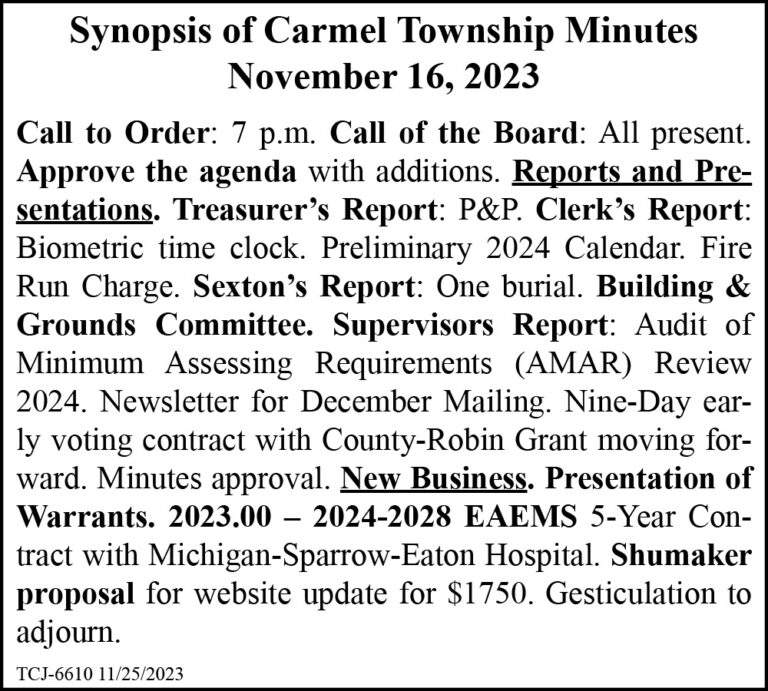 Synopsis of Carmel Township Minutes
November 16, 2023

Call to Order: 7 p.m. Call of the Board: All present. Approve the agenda with additions. Reports and Presentations. Treasurer's Report: P&P. Clerk's Report: Biometric time clock. Preliminary 2024 Calendar. Fire Run Charge. Sexton's Report: One burial. Building & Grounds Committee. Supervisors Report: Audit of Minimum Assessing Requirements (AMAR) Review 2024. Newsletter for December Mailing. Nine-Day early voting contract with County-Robin Grant moving forward. Minutes approval. New Business. Presentation of Warrants. 2023.00 – 2024-2028 EAEMS 5-Year Contract with Michigan-Sparrow-Eaton Hospital. Shumaker proposal for website update for $1750. Gesticulation to adjourn.

TCJ-6610 11/25/2023